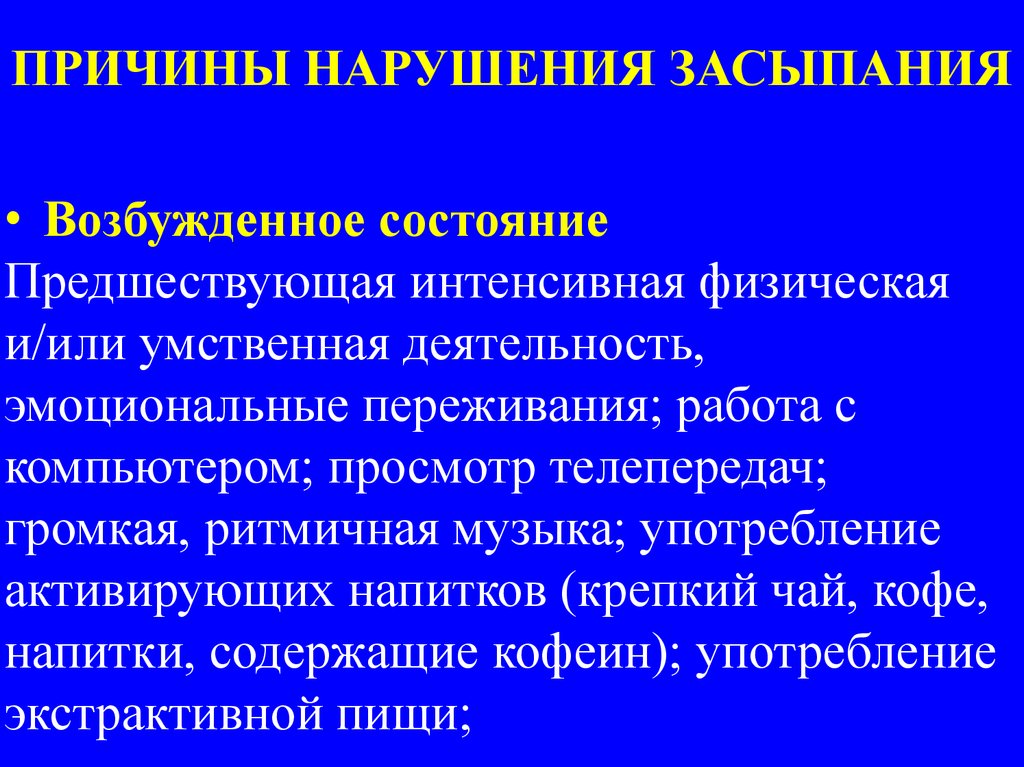 ПРИЧИНЫ НАРУШЕНИЯ ЗАСЫПАНИЯ

• Возбужденное состояние
Предшествующая интенсивная физическая и/или умственная деятельность, эмоциональные переживания; работа с компьютером; просмотр телепередач; громкая, ритмичная музыка; употребление активирующих напитков (крепкий чай, кофе, напитки, содержащие кофеин); употребление экстрактивной пищи;